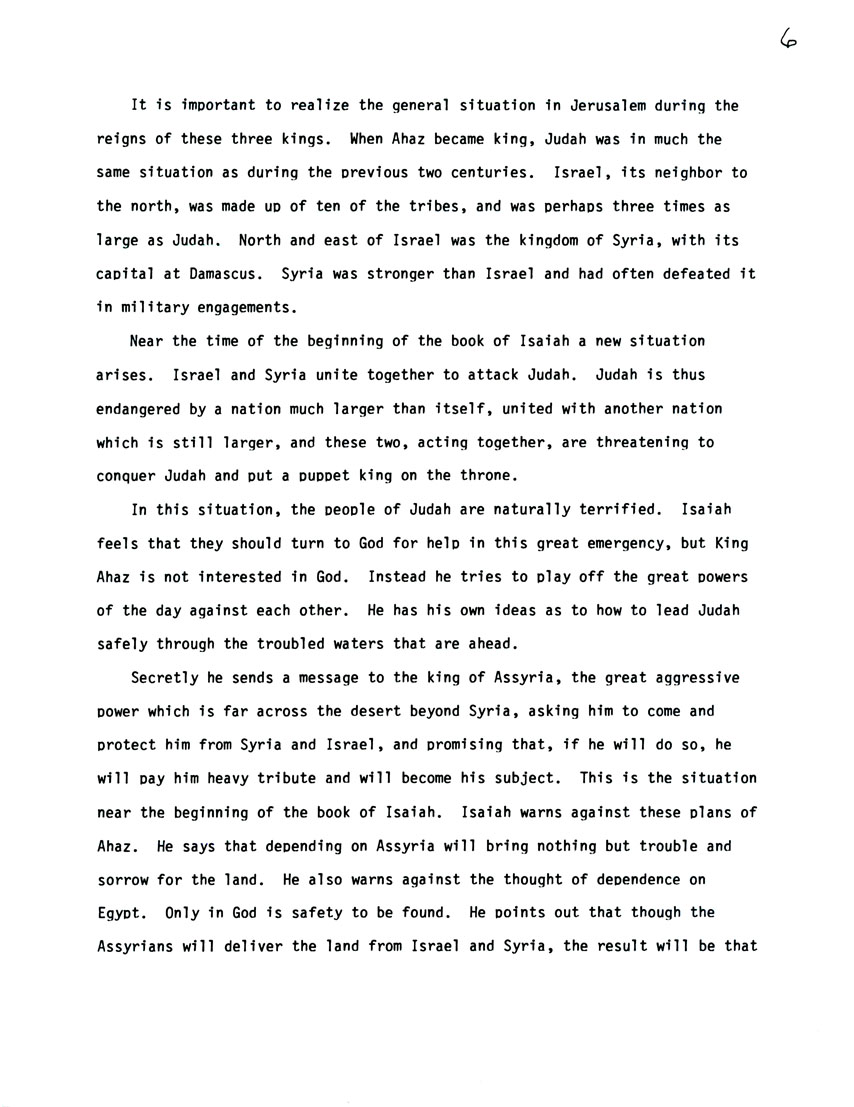 6

It is important to realize the general situation in Jerusalem during the reigns of these three kings. When Ahaz became king, Judah was in much the same situation as during the previous two centuries. Israel, its neighbor to the north, was made up of ten of the tribes, and was perhaps three times as large as Judah. North and east of Israel was the kingdom of Syria, with its capital at Damascus. Syria was stronger than Israel and had often defeated it in military engagements.

Near the time of the beginning of the book of Isaiah a new situation arises. Israel and Syria unite together to attack Judah. Judah is thus endangered by a nation much larger than itself, united with another nation which is still larger, and these two, acting together, are threatening to conquer Judah and put a puppet king on the throne.

In this situation, the people of Judah are naturally terrified. Isaiah feels that they should turn to God for help in this great emergency, but King Ahaz is not interested in God. Instead he tries to play off the great powers of the day against each other. He has his own ideas as to how to lead Judah safely through the troubled waters that are ahead.

Secretly he sends a message to the king of Assyria, the great aggressive power which is far across the desert beyond Syria, asking him to come and protect him from Syria and Israel, and promising that, if he will do so, he will pay him heavy tribute and will become his subject. This is the situation near the beginning of the book of Isaiah. Isaiah warns against these plans of Ahaz. He says that depending on Assyria will bring nothing but trouble and sorrow for the land. He also warns against the thought of dependence on Egypt. Only in God is safety to be found. He points out that though the Assyrians will deliver the land from Israel and Syria, the result will be that